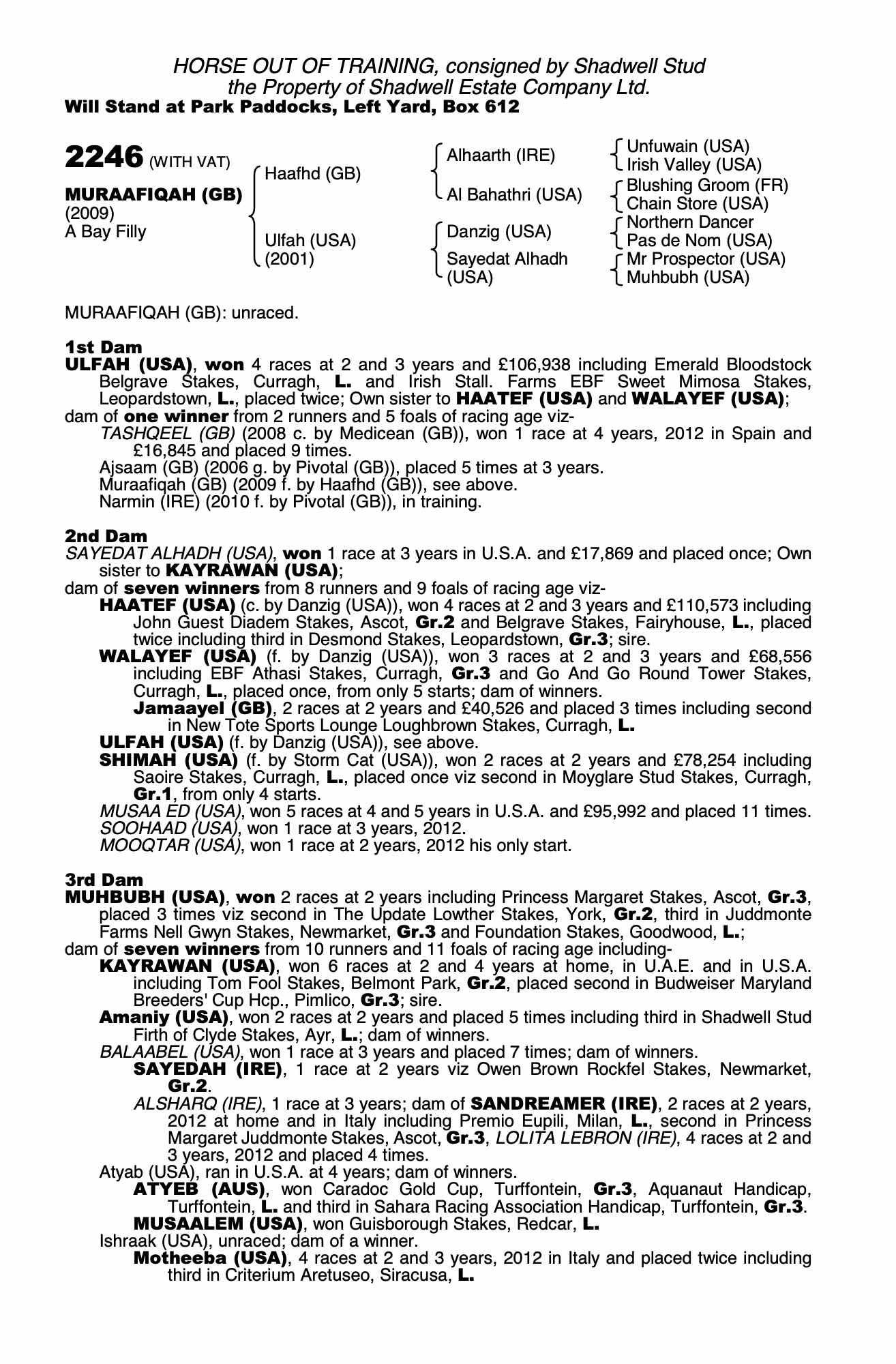 HORSE OUT OF TRAINING, consigned by Shadwell Stud
the Property of Shadwell Estate Company Ltd.
Will Stand at Park Paddocks, Left Yard, Box 612

2246 (WITH VAT)

MURAAFIQAH (GB)
(2009)
A Bay Filly

Haafhd (GB)
Ulfah (USA)
(2001)

Alhaarth (IRE)
Al Bahathri (USA)
Danzig (USA)
Sayedat Alhadh (USA)

Unfuwain (USA)
Irish Valley (USA)
Blushing Groom (FR)
Chain Store (USA)
Northern Dancer
Pas de Nom (USA)
Mr Prospector (USA)
Muhbubh (USA)

MURAAFIQAH (GB): unraced.

1st Dam
ULFAH (USA), won 4 races at 2 and 3 years and £106,938 including Emerald Bloodstock Belgrave Stakes, Curragh, L. and Irish Stall. Farms EBF Sweet Mimosa Stakes, Leopardstown, L., placed twice; Own sister to HAATEF (USA) and WALAYEF (USA);
dam of one winner from 2 runners and 5 foals of racing age viz-
TASHQEEL (GB) (2008 c. by Medicean (GB)), won 1 race at 4 years, 2012 in Spain and £16,845 and placed 9 times.
Ajsaam (GB) (2006 g. by Pivotal (GB)), placed 5 times at 3 years.
Muraafiqah (GB) (2009 f. by Haafhd (GB)), see above.
Narmin (IRE) (2010 f. by Pivotal (GB)), in training.

2nd Dam
SAYEDAT ALHADH (USA), won 1 race at 3 years in U.S.A. and £17,869 and placed once; Own sister to KAYRAWAN (USA);
dam of seven winners from 8 runners and 9 foals of racing age viz-
HAATEF (USA) (c. by Danzig (USA)), won 4 races at 2 and 3 years and £110,573 including John Guest Diadem Stakes, Ascot, Gr.2 and Belgrave Stakes, Fairyhouse, L., placed twice including third in Desmond Stakes, Leopardstown, Gr.3; sire.
WALAYEF (USA) (f. by Danzig (USA)), won 3 races at 2 and 3 years and £68,556 including EBF Athasi Stakes, Curragh, Gr.3 and Go And Go Round Tower Stakes, Curragh, L., placed once, from only 5 starts; dam of winners.
Jamaayel (GB), 2 races at 2 years and £40,526 and placed 3 times including second in New Tote Sports Lounge Loughbrown Stakes, Curragh, L.
ULFAH (USA) (f. by Danzig (USA)), see above.
SHIMAH (USA) (f. by Storm Cat (USA)), won 2 races at 2 years and £78,254 including Saoire Stakes, Curragh, L., placed once viz second in Moyglare Stud Stakes, Curragh, Gr.1, from only 4 starts.
MUSAA ED (USA), won 5 races at 4 and 5 years in U.S.A. and £95,992 and placed 11 times.
SOOHAAD (USA), won 1 race at 3 years, 2012.
MOOQTAR (USA), won 1 race at 2 years, 2012 his only start.

3rd Dam
MUHBUBH (USA), won 2 races at 2 years including Princess Margaret Stakes, Ascot, Gr.3, placed 3 times viz second in The Update Lowther Stakes, York, Gr.2, third in Juddmonte Farms Nell Gwyn Stakes, Newmarket, Gr.3 and Foundation Stakes, Goodwood, L.;
dam of seven winners from 10 runners and 11 foals of racing age including-
KAYRAWAN (USA), won 6 races at 2 and 4 years at home, in U.A.E. and in U.S.A. including Tom Fool Stakes, Belmont Park, Gr.2, placed second in Budweiser Maryland Breeders' Cup Hcp., Pimlico, Gr.3; sire.
Amaniy (USA), won 2 races at 2 years and placed 5 times including third in Shadwell Stud Firth of Clyde Stakes, Ayr, L.; dam of winners.
BALAABEL (USA), won 1 race at 3 years and placed 7 times; dam of winners.
SAYEDAH (IRE), 1 race at 2 years viz Owen Brown Rockfel Stakes, Newmarket, Gr.2.
ALSHARQ (IRE), 1 race at 3 years; dam of SANDREAMER (IRE), 2 races at 2 years, 2012 at home and in Italy including Premio Eupili, Milan, L., second in Princess Margaret Juddmonte Stakes, Ascot, Gr.3, LOLITA LEBRON (IRE), 4 races at 2 and 3 years, 2012 and placed 4 times.
Atyab (USA), ran in U.S.A. at 4 years; dam of winners.
ATYEB (AUS), won Caradoc Gold Cup, Turffontein, Gr.3, Aquanaut Handicap, Turffontein, L. and third in Sahara Racing Association Handicap, Turffontein, Gr.3.
MUSAALEM (USA), won Guisborough Stakes, Redcar, L.
Ishraak (USA), unraced; dam of a winner.
Motheeba (USA), 4 races at 2 and 3 years, 2012 in Italy and placed twice including third in Criterium Aretuseo, Siracusa, L.